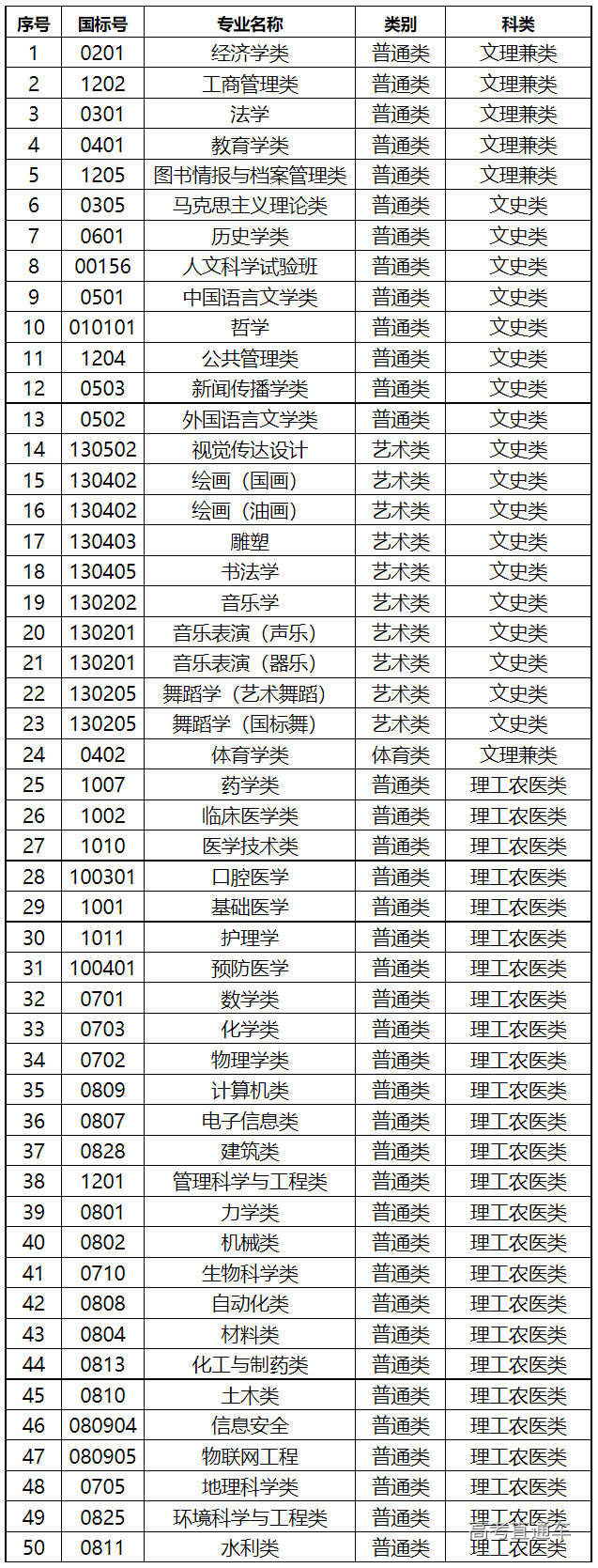 | 序号 | 国标号 | 专业名称 | 类别 | 科类 |
|---|---|---|---|---|
| 1 | 0201 | 经济学类 | 普通类 | 文理兼类 |
| 2 | 1202 | 工商管理类 | 普通类 | 文理兼类 |
| 3 | 0301 | 法学 | 普通类 | 文理兼类 |
| 4 | 0401 | 教育学类 | 普通类 | 文理兼类 |
| 5 | 1205 | 图书情报与档案管理类 | 普通类 | 文理兼类 |
| 6 | 0305 | 马克思主义理论类 | 普通类 | 文史类 |
| 7 | 0601 | 历史学类 | 普通类 | 文史类 |
| 8 | 00156 | 人文科学试验班 | 普通类 | 文史类 |
| 9 | 0501 | 中国语言文学类 | 普通类 | 文史类 |
| 10 | 010101 | 哲学 | 普通类 | 文史类 |
| 11 | 1204 | 公共管理类 | 普通类 | 文史类 |
| 12 | 0503 | 新闻传播学类 | 普通类 | 文史类 |
| 13 | 0502 | 外国语言文学类 | 普通类 | 文史类 |
| 14 | 130502 | 视觉传达设计 | 艺术类 | 文史类 |
| 15 | 130402 | 绘画（国画） | 艺术类 | 文史类 |
| 16 | 130402 | 绘画（油画） | 艺术类 | 文史类 |
| 17 | 130403 | 雕塑 | 艺术类 | 文史类 |
| 18 | 130405 | 书法学 | 艺术类 | 文史类 |
| 19 | 130202 | 音乐学 | 艺术类 | 文史类 |
| 20 | 130201 | 音乐表演（声乐） | 艺术类 | 文史类 |
| 21 | 130201 | 音乐表演（器乐） | 艺术类 | 文史类 |
| 22 | 130205 | 舞蹈学（艺术舞蹈） | 艺术类 | 文史类 |
| 23 | 130205 | 舞蹈学（国标舞） | 艺术类 | 文史类 |
| 24 | 0402 | 体育学类 | 体育类 | 文理兼类 |
| 25 | 1007 | 药学类 | 普通类 | 理工农医类 |
| 26 | 1002 | 临床医学类 | 普通类 | 理工农医类 |
| 27 | 1010 | 医学技术类 | 普通类 | 理工农医类 |
| 28 | 100301 | 口腔医学 | 普通类 | 理工农医类 |
| 29 | 1001 | 基础医学 | 普通类 | 理工农医类 |
| 30 | 1011 | 护理学 | 普通类 | 理工农医类 |
| 31 | 100401 | 预防医学 | 普通类 | 理工农医类 |
| 32 | 0701 | 数学类 | 普通类 | 理工农医类 |
| 33 | 0703 | 化学类 | 普通类 | 理工农医类 |
| 34 | 0702 | 物理学类 | 普通类 | 理工农医类 |
| 35 | 0809 | 计算机类 | 普通类 | 理工农医类 |
| 36 | 0807 | 电子信息类 | 普通类 | 理工农医类 |
| 37 | 0828 | 建筑类 | 普通类 | 理工农医类 |
| 38 | 1201 | 管理科学与工程类 | 普通类 | 理工农医类 |
| 39 | 0801 | 力学类 | 普通类 | 理工农医类 |
| 40 | 0802 | 机械类 | 普通类 | 理工农医类 |
| 41 | 0710 | 生物科学类 | 普通类 | 理工农医类 |
| 42 | 0808 | 自动化类 | 普通类 | 理工农医类 |
| 43 | 0804 | 材料类 | 普通类 | 理工农医类 |
| 44 | 0813 | 化工与制药类 | 普通类 | 理工农医类 |
| 45 | 0810 | 土木类 | 普通类 | 理工农医类 |
| 46 | 080904 | 信息安全 | 普通类 | 理工农医类 |
| 47 | 080905 | 物联网工程 | 普通类 | 理工农医类 |
| 48 | 0705 | 地理科学类 | 普通类 | 理工农医类 |
| 49 | 0825 | 环境科学与工程类 | 普通类 | 理工农医类 |
| 50 | 0811 | 水利类 | 普通类 | 理工农医类 |

高考直通车